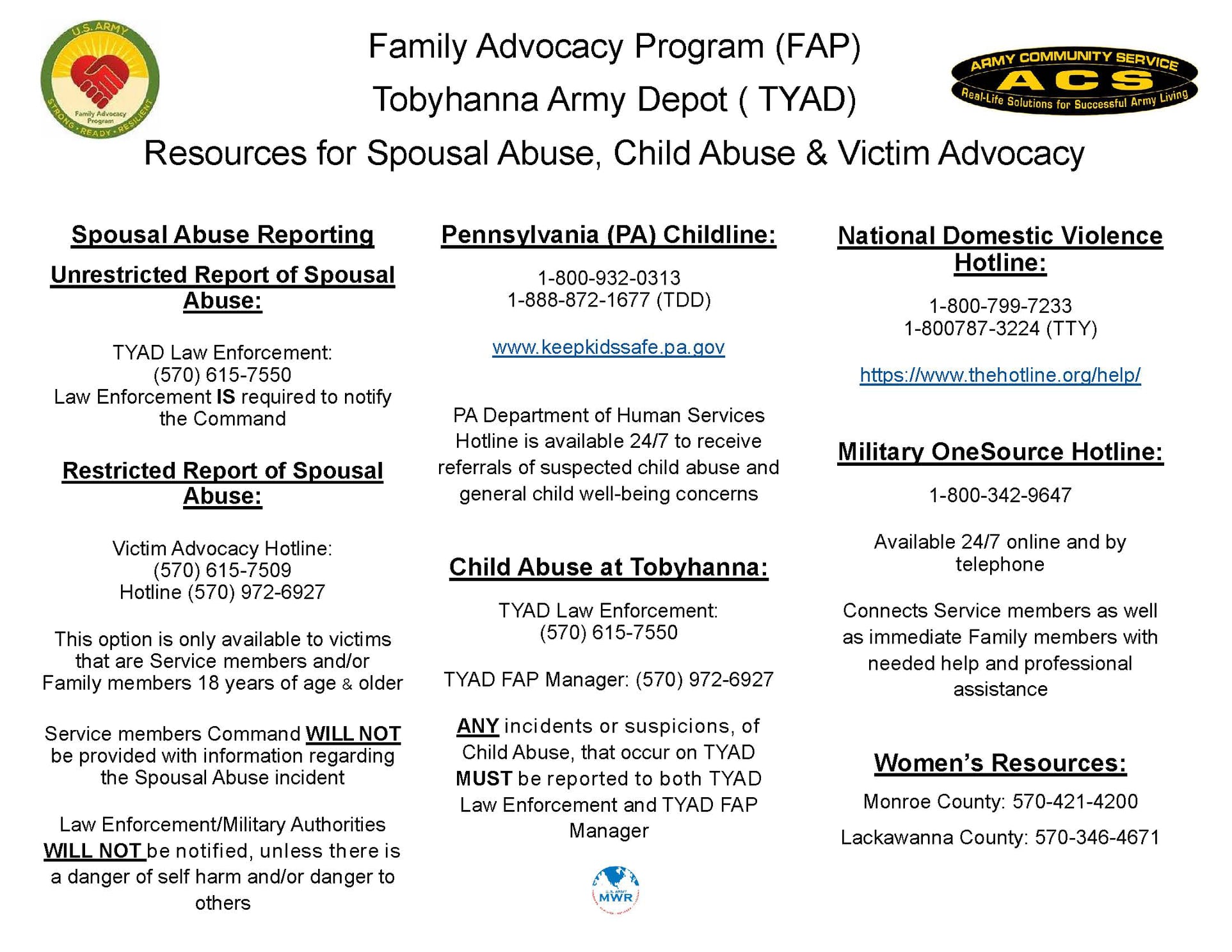 U.S. ARMY
Family Advocacy Program
STRONG • READY • RESILIENT

Family Advocacy Program (FAP)
Tobyhanna Army Depot ( TYAD)

ARMY COMMUNITY SERVICE
ACS
Real-Life Solutions for Successful Army Living

Resources for Spousal Abuse, Child Abuse & Victim Advocacy

Spousal Abuse Reporting

Unrestricted Report of Spousal Abuse:

TYAD Law Enforcement:
(570) 615-7550
Law Enforcement IS required to notify the Command

Restricted Report of Spousal Abuse:

Victim Advocacy Hotline:
(570) 615-7509
Hotline (570) 972-6927

This option is only available to victims that are Service members and/or Family members 18 years of age & older

Service members Command WILL NOT be provided with information regarding the Spousal Abuse incident

Law Enforcement/Military Authorities WILL NOT be notified, unless there is a danger of self harm and/or danger to others

Pennsylvania (PA) Childline:

1-800-932-0313
1-888-872-1677 (TDD)

www.keepkidssafe.pa.gov

PA Department of Human Services Hotline is available 24/7 to receive referrals of suspected child abuse and general child well-being concerns

Child Abuse at Tobyhanna:

TYAD Law Enforcement:
(570) 615-7550

TYAD FAP Manager: (570) 972-6927

ANY incidents or suspicions, of Child Abuse, that occur on TYAD MUST be reported to both TYAD Law Enforcement and TYAD FAP Manager

U.S. ARMY
MWR

National Domestic Violence Hotline:

1-800-799-7233
1-800787-3224 (TTY)

https://www.thehotline.org/help/

Military OneSource Hotline:

1-800-342-9647

Available 24/7 online and by telephone

Connects Service members as well as immediate Family members with needed help and professional assistance

Women's Resources:

Monroe County: 570-421-4200

Lackawanna County: 570-346-4671